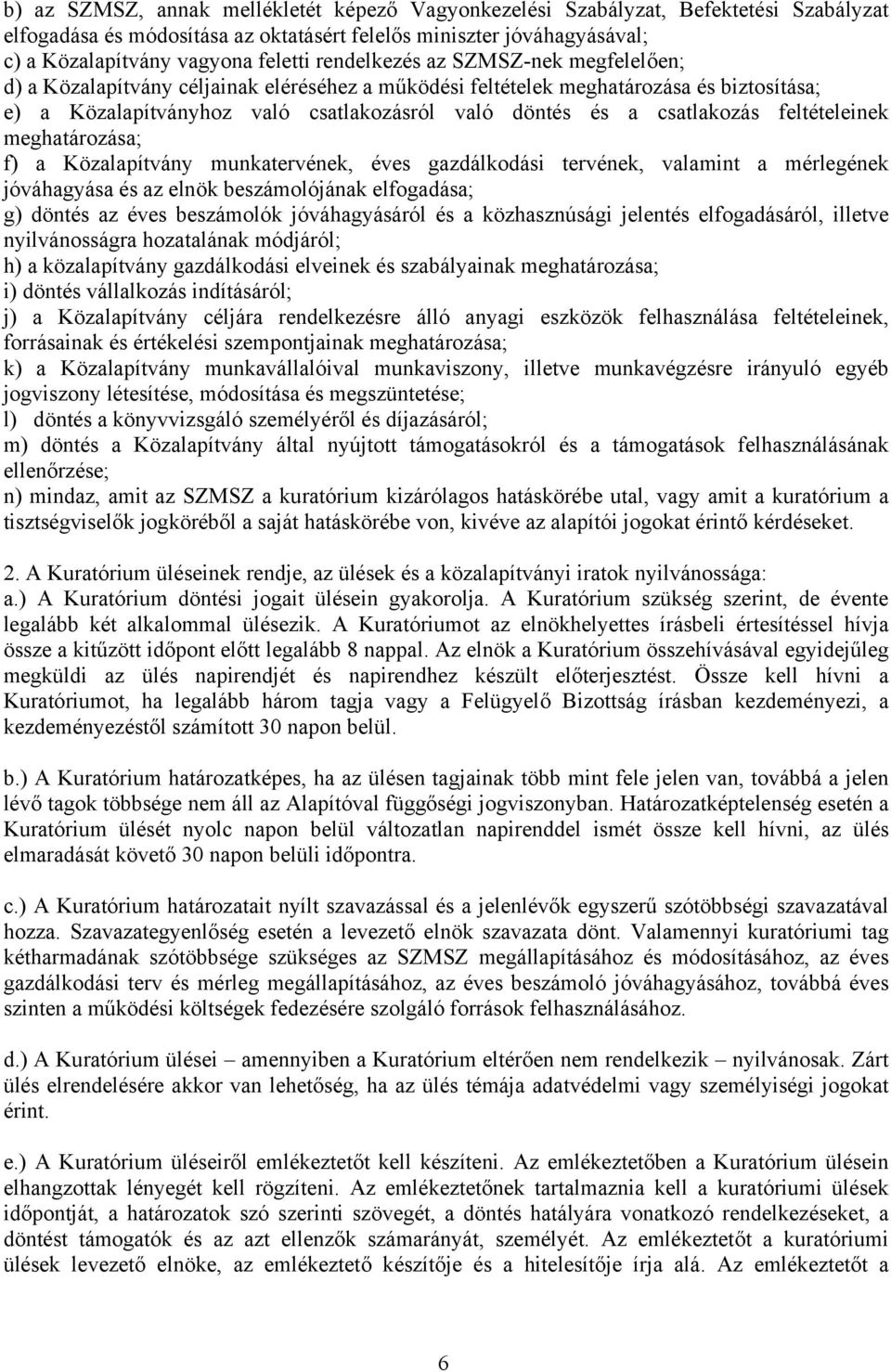 b) az SZMSZ, annak mellékletét képező Vagyonkezelési Szabályzat, Befektetési Szabályzat elfogadása és módosítása az oktatásért felelős miniszter jóváhagyásával;
c) a Közalapítvány vagyona feletti rendelkezés az SZMSZ-nek megfelelően;
d) a Közalapítvány céljainak eléréséhez a működési feltételek meghatározása és biztosítása;
e) a Közalapítványhoz való csatlakozásról való döntés és a csatlakozás feltételeinek meghatározása;
f) a Közalapítvány munkatervének, éves gazdálkodási tervének, valamint a mérlegének jóváhagyása és az elnök beszámolójának elfogadása;
g) döntés az éves beszámolók jóváhagyásáról és a közhasznúsági jelentés elfogadásáról, illetve nyilvánosságra hozatalának módjáról;
h) a közalapítvány gazdálkodási elveinek és szabályainak meghatározása;
i) döntés vállalkozás indításáról;
j) a Közalapítvány céljára rendelkezésre álló anyagi eszközök felhasználása feltételeinek, forrásainak és értékelési szempontjainak meghatározása;
k) a Közalapítvány munkavállalóival munkaviszony, illetve munkavégzésre irányuló egyéb jogviszony létesítése, módosítása és megszüntetése;
l) döntés a könyvvizsgáló személyéről és díjazásáról;
m) döntés a Közalapítvány által nyújtott támogatásokról és a támogatások felhasználásának ellenőrzése;
n) mindaz, amit az SZMSZ a kuratórium kizárólagos hatáskörébe utal, vagy amit a kuratórium a tisztségviselők jogköréből a saját hatáskörébe von, kivéve az alapítói jogokat érintő kérdéseket.

2. A Kuratórium üléseinek rendje, az ülések és a közalapítványi iratok nyilvánossága:
a.) A Kuratórium döntési jogait ülésein gyakorolja. A Kuratórium szükség szerint, de évente legalább két alkalommal ülésezik. A Kuratóriumot az elnökhelyettes írásbeli értesítéssel hívja össze a kitűzött időpont előtt legalább 8 nappal. Az elnök a Kuratórium összehívásával egyidejűleg megküldi az ülés napirendjét és napirendhez készült előterjesztést. Össze kell hívni a Kuratóriumot, ha legalább három tagja vagy a Felügyelő Bizottság írásban kezdeményezi, a kezdeményezéstől számított 30 napon belül.

b.) A Kuratórium határozatképes, ha az ülésen tagjainak több mint fele jelen van, továbbá a jelen lévő tagok többsége nem áll az Alapítóval függőségi jogviszonyban. Határozatképtelenség esetén a Kuratórium ülését nyolc napon belül változatlan napirenddel ismét össze kell hívni, az ülés elmaradását követő 30 napon belüli időpontra.

c.) A Kuratórium határozatait nyílt szavazással és a jelenlévők egyszerű szótöbbségi szavazatával hozza. Szavazategyenlőség esetén a levezető elnök szavazata dönt. Valamennyi kuratóriumi tag kétharmadának szótöbbsége szükséges az SZMSZ megállapításához és módosításához, az éves gazdálkodási terv és mérleg megállapításához, az éves beszámoló jóváhagyásához, továbbá éves szinten a működési költségek fedezésére szolgáló források felhasználásához.

d.) A Kuratórium ülései – amennyiben a Kuratórium eltérően nem rendelkezik – nyilvánosak. Zárt ülés elrendelésére akkor van lehetőség, ha az ülés témája adatvédelmi vagy személyiségi jogokat érint.

e.) A Kuratórium üléseiről emlékeztetőt kell készíteni. Az emlékeztetőben a Kuratórium ülésein elhangzottak lényegét kell rögzíteni. Az emlékeztetőnek tartalmaznia kell a kuratóriumi ülések időpontját, a határozatok szó szerinti szövegét, a döntés hatályára vonatkozó rendelkezéseket, a döntést támogatók és az azt ellenzők számarányát, személyét. Az emlékeztetőt a kuratóriumi ülések levezető elnöke, az emlékeztető készítője és a hitelesítője írja alá. Az emlékeztetőt a

6